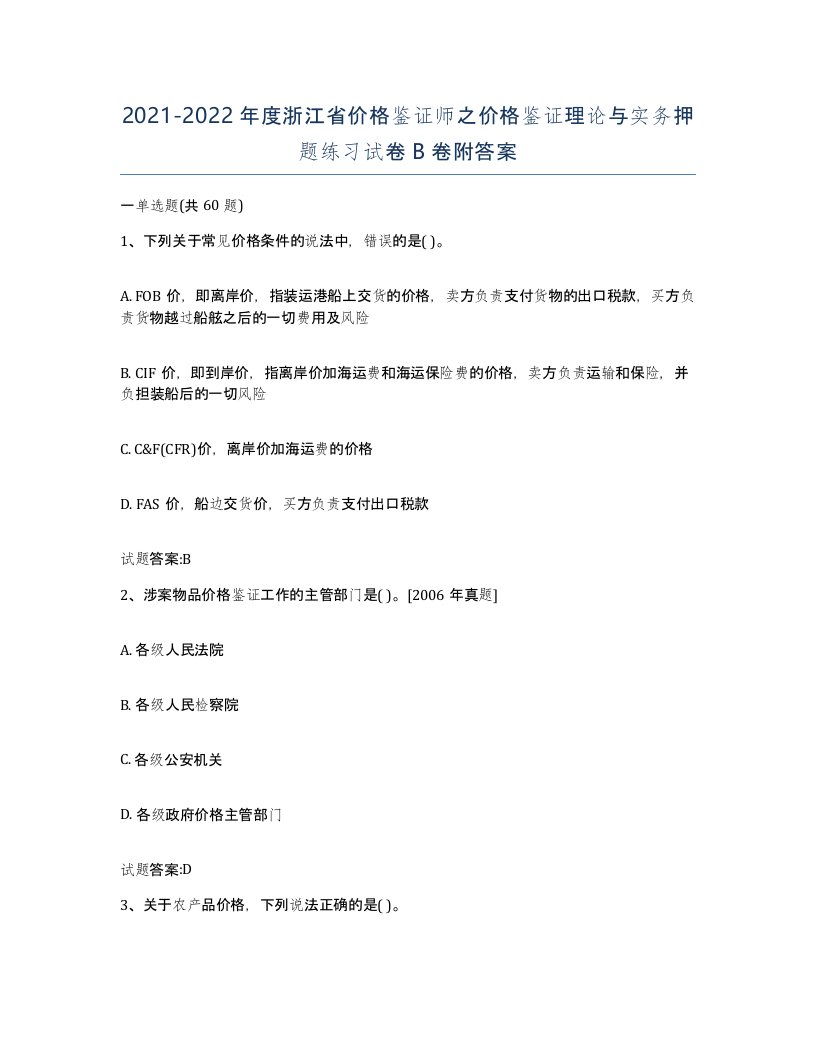 2021-2022年度浙江省价格鉴证师之价格鉴证理论与实务押题练习试卷B卷附答案

一单选题(共60题)

1、下列关于常见价格条件的说法中，错误的是( )。

A. FOB价，即离岸价，指装运港船上交货的价格，卖方负责支付货物的出口税款，买方负责货物越过船舷之后的一切费用及风险

B. CIF价，即到岸价，指离岸价加海运费和海运保险费的价格，卖方负责运输和保险，并负担装船后的一切风险

C. C&F(CFR)价，离岸价加海运费的价格

D. FAS价，船边交货价，买方负责支付出口税款

试题答案:B

2、涉案物品价格鉴证工作的主管部门是( )。[2006年真题]

A. 各级人民法院

B. 各级人民检察院

C. 各级公安机关

D. 各级政府价格主管部门

试题答案:D

3、关于农产品价格，下列说法正确的是( )。